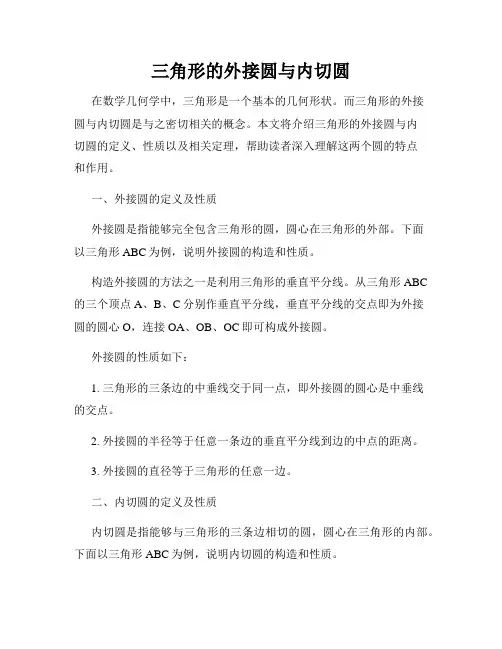 三角形的外接圆与内切圆

在数学几何学中，三角形是一个基本的几何形状。而三角形的外接圆与内切圆是与之密切相关的概念。本文将介绍三角形的外接圆与内切圆的定义、性质以及相关定理，帮助读者深入理解这两个圆的特点和作用。

一、外接圆的定义及性质

外接圆是指能够完全包含三角形的圆，圆心在三角形的外部。下面以三角形 ABC 为例，说明外接圆的构造和性质。

构造外接圆的方法之一是利用三角形的垂直平分线。从三角形 ABC 的三个顶点 A、B、C 分别作垂直平分线，垂直平分线的交点即为外接圆的圆心 O，连接 OA、OB、OC 即可构成外接圆。

外接圆的性质如下：

1. 三角形的三条边的中垂线交于同一点，即外接圆的圆心是中垂线的交点。

2. 外接圆的半径等于任意一条边的垂直平分线到边的中点的距离。

3. 外接圆的直径等于三角形的任意一边。

二、内切圆的定义及性质

内切圆是指能够与三角形的三条边相切的圆，圆心在三角形的内部。下面以三角形 ABC 为例，说明内切圆的构造和性质。